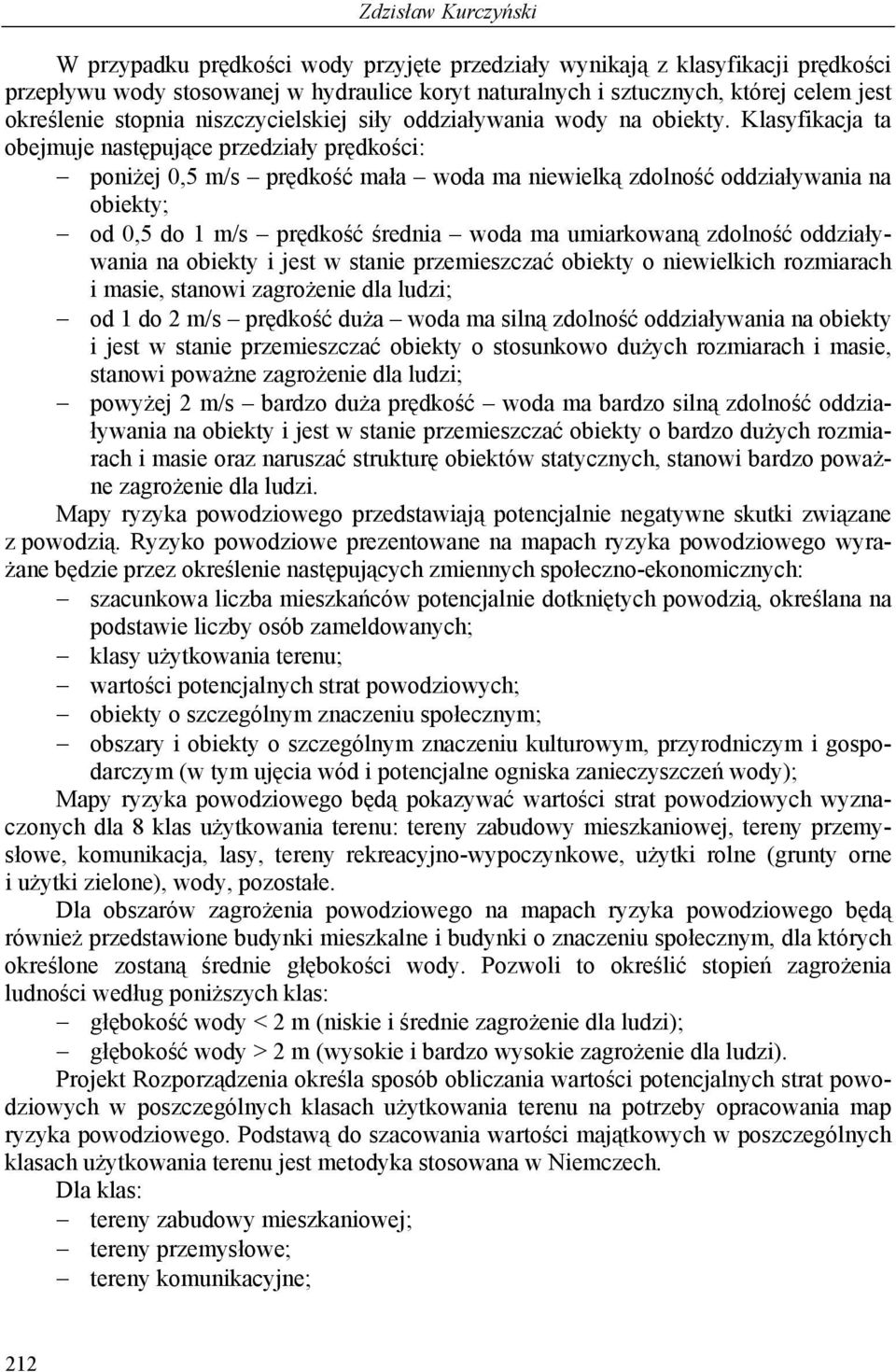 Zdzisław Kurczyński

W przypadku prędkości wody przyjęte przedziały wynikają z klasyfikacji prędkości przepływu wody stosowanej w hydraulice koryt naturalnych i sztucznych, której celem jest określenie stopnia niszczycielskiej siły oddziaływania wody na obiekty. Klasyfikacja ta obejmuje następujące przedziały prędkości:
– poniżej 0,5 m/s – prędkość mała – woda ma niewielką zdolność oddziaływania na obiekty;
– od 0,5 do 1 m/s – prędkość średnia – woda ma umiarkowaną zdolność oddziaływania na obiekty i jest w stanie przemieszczać obiekty o niewielkich rozmiarach i masie, stanowi zagrożenie dla ludzi;
– od 1 do 2 m/s – prędkość duża – woda ma silną zdolność oddziaływania na obiekty i jest w stanie przemieszczać obiekty o stosunkowo dużych rozmiarach i masie, stanowi poważne zagrożenie dla ludzi;
– powyżej 2 m/s – bardzo duża prędkość – woda ma bardzo silną zdolność oddziaływania na obiekty i jest w stanie przemieszczać obiekty o bardzo dużych rozmiarach i masie oraz naruszać strukturę obiektów statycznych, stanowi bardzo poważne zagrożenie dla ludzi.

Mapy ryzyka powodziowego przedstawiają potencjalnie negatywne skutki związane z powodzią. Ryzyko powodziowe prezentowane na mapach ryzyka powodziowego wyrażane będzie przez określenie następujących zmiennych społeczno-ekonomicznych:
– szacunkowa liczba mieszkańców potencjalnie dotkniętych powodzią, określana na podstawie liczby osób zameldowanych;
– klasy użytkowania terenu;
– wartości potencjalnych strat powodziowych;
– obiekty o szczególnym znaczeniu społecznym;
– obszary i obiekty o szczególnym znaczeniu kulturowym, przyrodniczym i gospodarczym (w tym ujęcia wód i potencjalne ogniska zanieczyszczeń wody);

Mapy ryzyka powodziowego będą pokazywać wartości strat powodziowych wyznaczonych dla 8 klas użytkowania terenu: tereny zabudowy mieszkaniowej, tereny przemysłowe, komunikacja, lasy, tereny rekreacyjno-wypoczynkowe, użytki rolne (grunty orne i użytki zielone), wody, pozostałe.

Dla obszarów zagrożenia powodziowego na mapach ryzyka powodziowego będą również przedstawione budynki mieszkalne i budynki o znaczeniu społecznym, dla których określone zostaną średnie głębokości wody. Pozwoli to określić stopień zagrożenia ludności według poniższych klas:
– głębokość wody < 2 m (niskie i średnie zagrożenie dla ludzi);
– głębokość wody > 2 m (wysokie i bardzo wysokie zagrożenie dla ludzi).

Projekt Rozporządzenia określa sposób obliczania wartości potencjalnych strat powodziowych w poszczególnych klasach użytkowania terenu na potrzeby opracowania map ryzyka powodziowego. Podstawą do szacowania wartości majątkowych w poszczególnych klasach użytkowania terenu jest metodyka stosowana w Niemczech.

Dla klas:
– tereny zabudowy mieszkaniowej;
– tereny przemysłowe;
– tereny komunikacyjne;

212